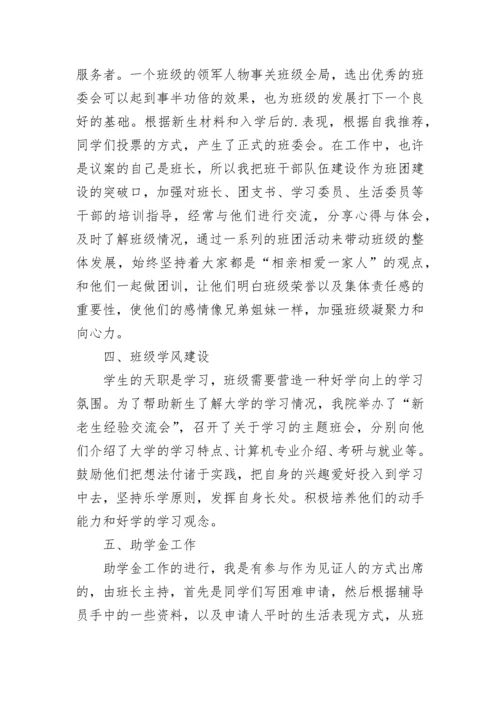 服务者。一个班级的领军人物事关班级全局，选出优秀的班委会可以起到事半功倍的效果，也为班级的发展打下一个良好的基础。根据新生材料和入学后的.表现，根据自我推荐，同学们投票的方式，产生了正式的班委会。在工作中，也许是议案的自己是班长，所以我把班干部队伍建设作为班团建设的突破口，加强对班长、团支书、学习委员、生活委员等干部的培训指导，经常与他们进行交流，分享心得与体会，及时了解班级情况，通过一系列的班团活动来带动班级的整体发展，始终坚持着大家都是“相亲相爱一家人”的观点，和他们一起做团训，让他们明白班级荣誉以及集体责任感的重要性，使他们的感情像兄弟姐妹一样，加强班级凝聚力和向心力。

四、班级学风建设

学生的天职是学习，班级需要营造一种好学向上的学习氛围。为了帮助新生了解大学的学习情况，我院举办了“新老生经验交流会”，召开了关于学习的主题班会，分别向他们介绍了大学的学习特点、计算机专业介绍、考研与就业等。鼓励他们把想法付诸于实践，把自身的兴趣爱好投入到学习中去，坚持乐学原则，发挥自身长处。积极培养他们的动手能力和好学的学习观念。

五、助学金工作

助学金工作的进行，我是有参与作为见证人的方式出席的，由班长主持，首先是同学们写困难申请，然后根据辅导员手中的一些资料，以及申请人平时的生活表现方式，从班